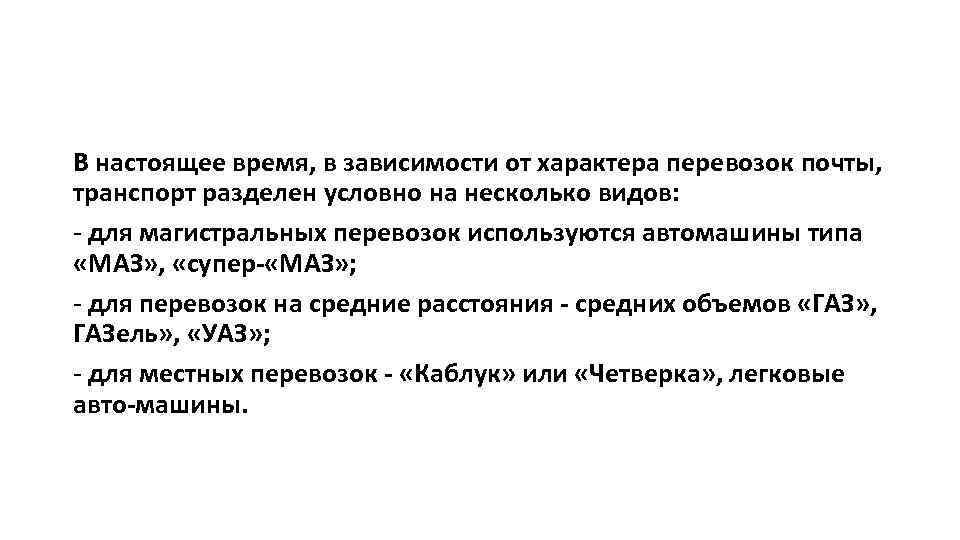 В настоящее время, в зависимости от характера перевозок почты, транспорт разделен условно на несколько видов:

- для магистральных перевозок используются автомашины типа «МАЗ», «супер-«МАЗ»;

- для перевозок на средние расстояния - средних объемов «ГАЗ», ГАЗель», «УАЗ»;

- для местных перевозок - «Каблук» или «Четверка», легковые авто-машины.